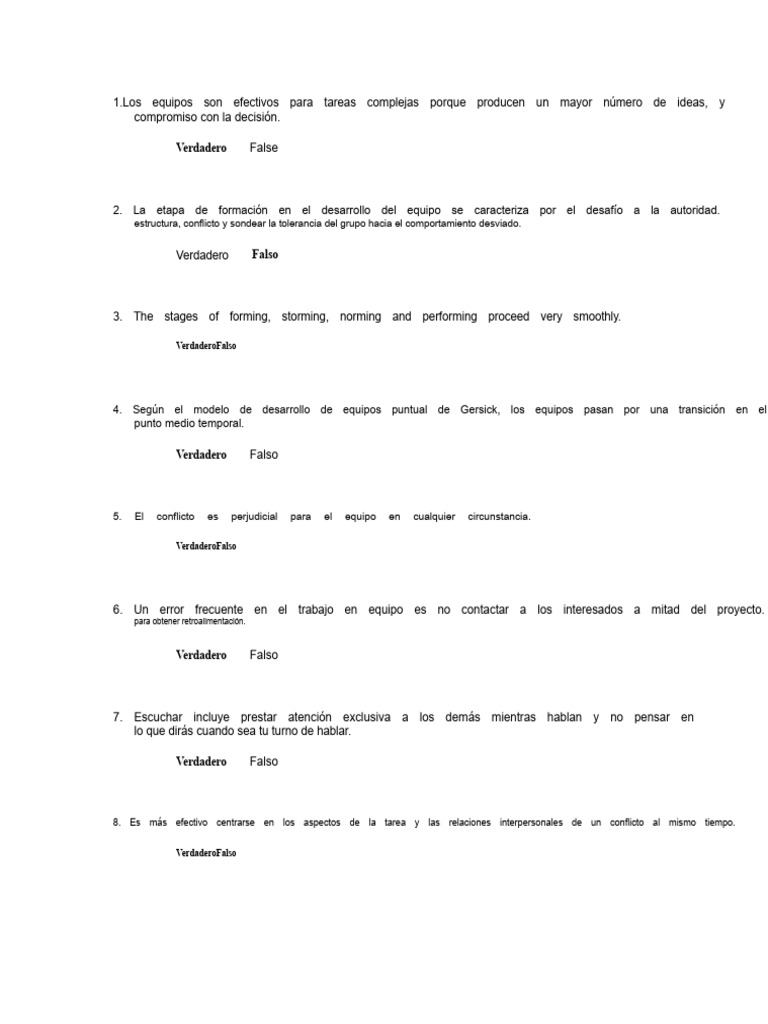 1.Los equipos son efectivos para tareas complejas porque producen un mayor número de ideas, y compromiso con la decisión.

Verdadero False

2. La etapa de formación en el desarrollo del equipo se caracteriza por el desafío a la autoridad. estructura, conflicto y sondear la tolerancia del grupo hacia el comportamiento desviado.

Verdadero Falso

3. The stages of forming, storming, norming and performing proceed very smoothly.

VerdaderoFalso

4. Según el modelo de desarrollo de equipos puntual de Gersick, los equipos pasan por una transición en el punto medio temporal.

Verdadero Falso

5. El conflicto es perjudicial para el equipo en cualquier circunstancia.

VerdaderoFalso

6. Un error frecuente en el trabajo en equipo es no contactar a los interesados a mitad del proyecto. para obtener retroalimentación.

Verdadero Falso

7. Escuchar incluye prestar atención exclusiva a los demás mientras hablan y no pensar en lo que dirás cuando sea tu turno de hablar.

Verdadero Falso

8. Es más efectivo centrarse en los aspectos de la tarea y las relaciones interpersonales de un conflicto al mismo tiempo.

VerdaderoFalso